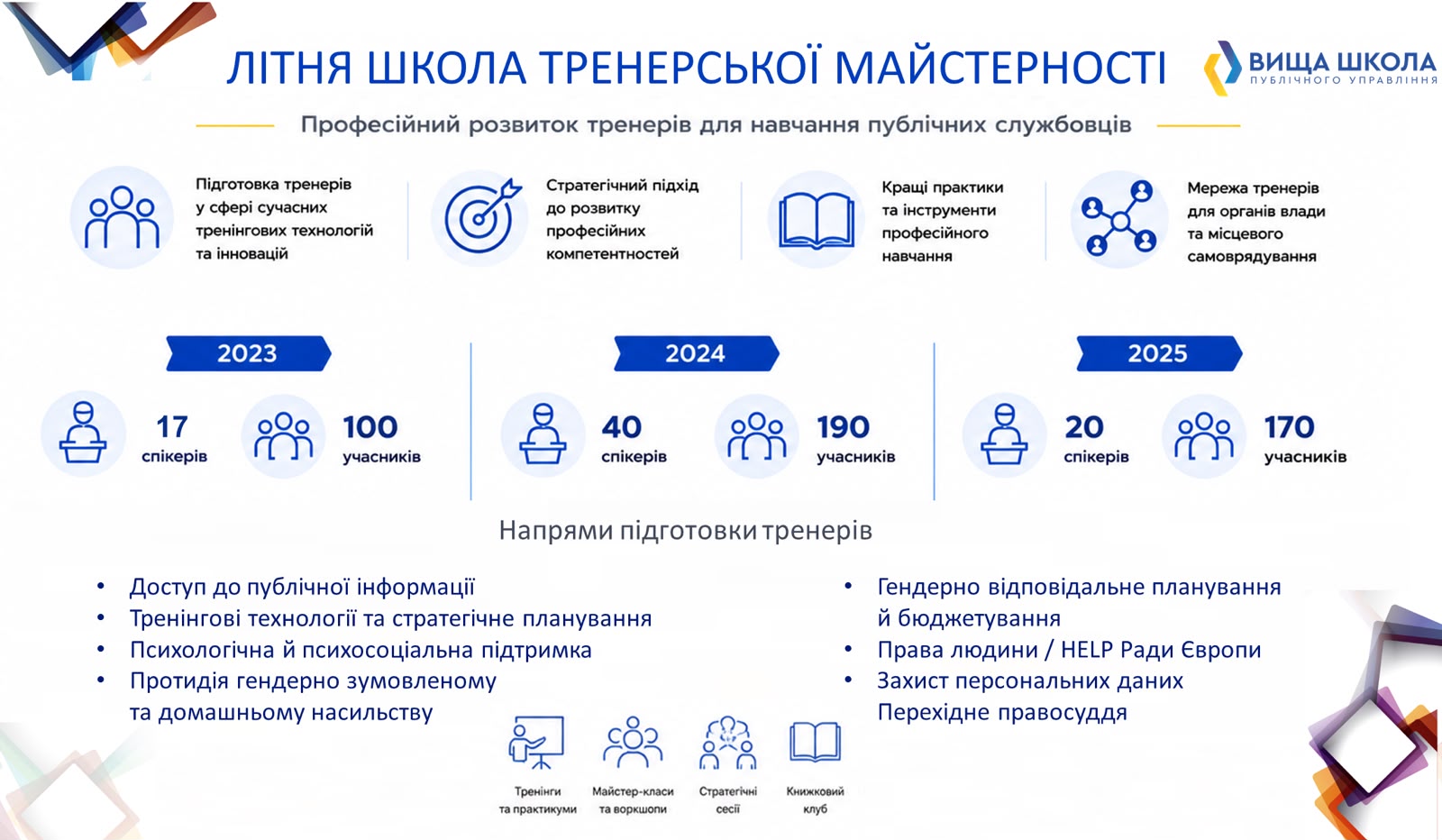 ЛІТНЯ ШКОЛА ТРЕНЕРСЬКОЇ МАЙСТЕРНОСТІ

ВИЩА ШКОЛА
ПУБЛІЧНОГО УПРАВЛІННЯ

Професійний розвиток тренерів для навчання публічних службовців

Підготовка тренерів у сфері сучасних тренінгових технологій та інновацій

Стратегічний підхід до розвитку професійних компетентностей

Кращі практики та інструменти професійного навчання

Мережа тренерів для органів влади та місцевого самоврядування

2023

17 спікерів

100 учасників

2024

40 спікерів

190 учасників

2025

20 спікерів

170 учасників

Напрями підготовки тренерів

• Доступ до публічної інформації
• Тренінгові технології та стратегічне планування
• Психологічна й психосоціальна підтримка
• Протидія гендерно зумовленому та домашньому насильству

• Гендерно відповідальне планування й бюджетування
• Права людини / HELP Ради Європи
• Захист персональних даних
Перехідне правосуддя

Тренінги та практикуми

Майстер-класи та воркшопи

Стратегічні сесії

Книжковий клуб